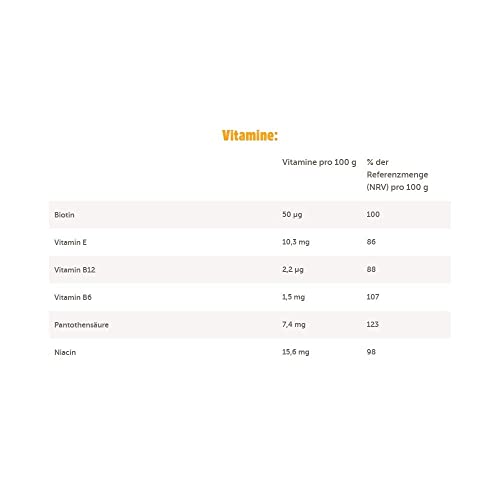 Vitamine:

|  | Vitamine pro 100 g | % der Referenzmenge (NRV) pro 100 g |
|---|---|---|
| Biotin | 50 µg | 100 |
| Vitamin E | 10,3 mg | 86 |
| Vitamin B12 | 2,2 µg | 88 |
| Vitamin B6 | 1,5 mg | 107 |
| Pantothensäure | 7,4 mg | 123 |
| Niacin | 15,6 mg | 98 |